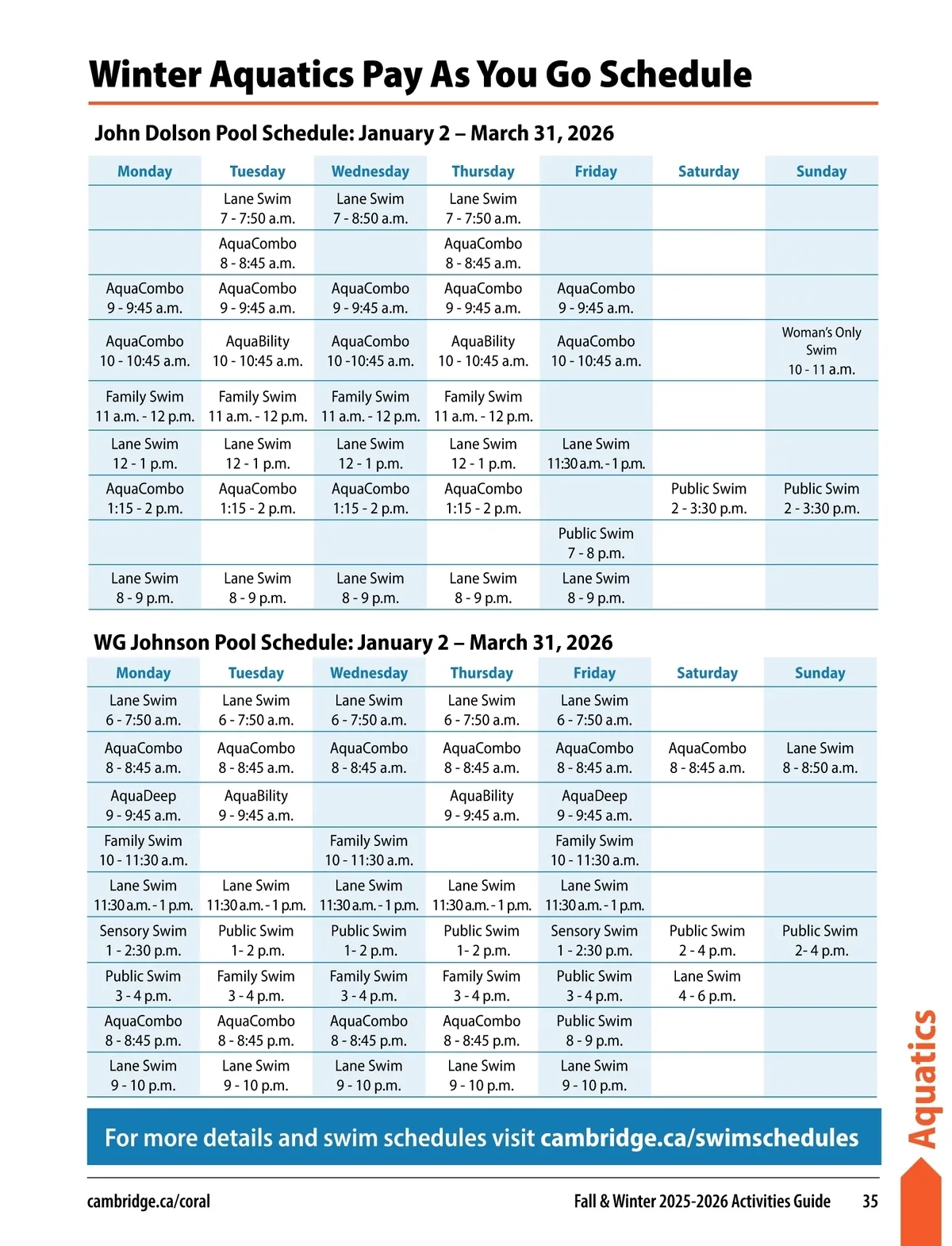 Winter Aquatics Pay As You Go Schedule

John Dolson Pool Schedule: January 2 – March 31, 2026

| Monday | Tuesday | Wednesday | Thursday | Friday | Saturday | Sunday |
|---|---|---|---|---|---|---|
| | Lane Swim 7 - 7:50 a.m. | Lane Swim 7 - 8:50 a.m. | Lane Swim 7 - 7:50 a.m. | | | |
| | AquaCombo 8 - 8:45 a.m. | | AquaCombo 8 - 8:45 a.m. | | | |
| AquaCombo 9 - 9:45 a.m. | AquaCombo 9 - 9:45 a.m. | AquaCombo 9 - 9:45 a.m. | AquaCombo 9 - 9:45 a.m. | AquaCombo 9 - 9:45 a.m. | | |
| AquaCombo 10 - 10:45 a.m. | AquaBility 10 - 10:45 a.m. | AquaCombo 10 -10:45 a.m. | AquaBility 10 - 10:45 a.m. | AquaCombo 10 - 10:45 a.m. | | Woman's Only Swim 10 - 11 a.m. |
| Family Swim 11 a.m. - 12 p.m. | Family Swim 11 a.m. - 12 p.m. | Family Swim 11 a.m. - 12 p.m. | Family Swim 11 a.m. - 12 p.m. | | | |
| Lane Swim 12 - 1 p.m. | Lane Swim 12 - 1 p.m. | Lane Swim 12 - 1 p.m. | Lane Swim 12 - 1 p.m. | Lane Swim 11:30 a.m. - 1 p.m. | | |
| AquaCombo 1:15 - 2 p.m. | AquaCombo 1:15 - 2 p.m. | AquaCombo 1:15 - 2 p.m. | AquaCombo 1:15 - 2 p.m. | | Public Swim 2 - 3:30 p.m. | Public Swim 2 - 3:30 p.m. |
| | | | | Public Swim 7 - 8 p.m. | | |
| Lane Swim 8 - 9 p.m. | Lane Swim 8 - 9 p.m. | Lane Swim 8 - 9 p.m. | Lane Swim 8 - 9 p.m. | Lane Swim 8 - 9 p.m. | | |

WG Johnson Pool Schedule: January 2 – March 31, 2026

| Monday | Tuesday | Wednesday | Thursday | Friday | Saturday | Sunday |
|---|---|---|---|---|---|---|
| Lane Swim 6 - 7:50 a.m. | Lane Swim 6 - 7:50 a.m. | Lane Swim 6 - 7:50 a.m. | Lane Swim 6 - 7:50 a.m. | Lane Swim 6 - 7:50 a.m. | | |
| AquaCombo 8 - 8:45 a.m. | AquaCombo 8 - 8:45 a.m. | AquaCombo 8 - 8:45 a.m. | AquaCombo 8 - 8:45 a.m. | AquaCombo 8 - 8:45 a.m. | AquaCombo 8 - 8:45 a.m. | Lane Swim 8 - 8:50 a.m. |
| AquaDeep 9 - 9:45 a.m. | AquaBility 9 - 9:45 a.m. | | AquaBility 9 - 9:45 a.m. | AquaDeep 9 - 9:45 a.m. | | |
| Family Swim 10 - 11:30 a.m. | | Family Swim 10 - 11:30 a.m. | | Family Swim 10 - 11:30 a.m. | | |
| Lane Swim 11:30 a.m. - 1 p.m. | Lane Swim 11:30 a.m. - 1 p.m. | Lane Swim 11:30 a.m. - 1 p.m. | Lane Swim 11:30 a.m. - 1 p.m. | Lane Swim 11:30 a.m. - 1 p.m. | | |
| Sensory Swim 1 - 2:30 p.m. | Public Swim 1- 2 p.m. | Public Swim 1- 2 p.m. | Public Swim 1- 2 p.m. | Sensory Swim 1 - 2:30 p.m. | Public Swim 2 - 4 p.m. | Public Swim 2- 4 p.m. |
| Public Swim 3 - 4 p.m. | Family Swim 3 - 4 p.m. | Family Swim 3 - 4 p.m. | Family Swim 3 - 4 p.m. | Public Swim 3 - 4 p.m. | Lane Swim 4 - 6 p.m. | |
| AquaCombo 8 - 8:45 p.m. | AquaCombo 8 - 8:45 p.m. | AquaCombo 8 - 8:45 p.m. | AquaCombo 8 - 8:45 p.m. | Public Swim 8 - 9 p.m. | | |
| Lane Swim 9 - 10 p.m. | Lane Swim 9 - 10 p.m. | Lane Swim 9 - 10 p.m. | Lane Swim 9 - 10 p.m. | Lane Swim 9 - 10 p.m. | | |

For more details and swim schedules visit cambridge.ca/swimschedules

Aquatics

cambridge.ca/coral

Fall & Winter 2025-2026 Activities Guide 35